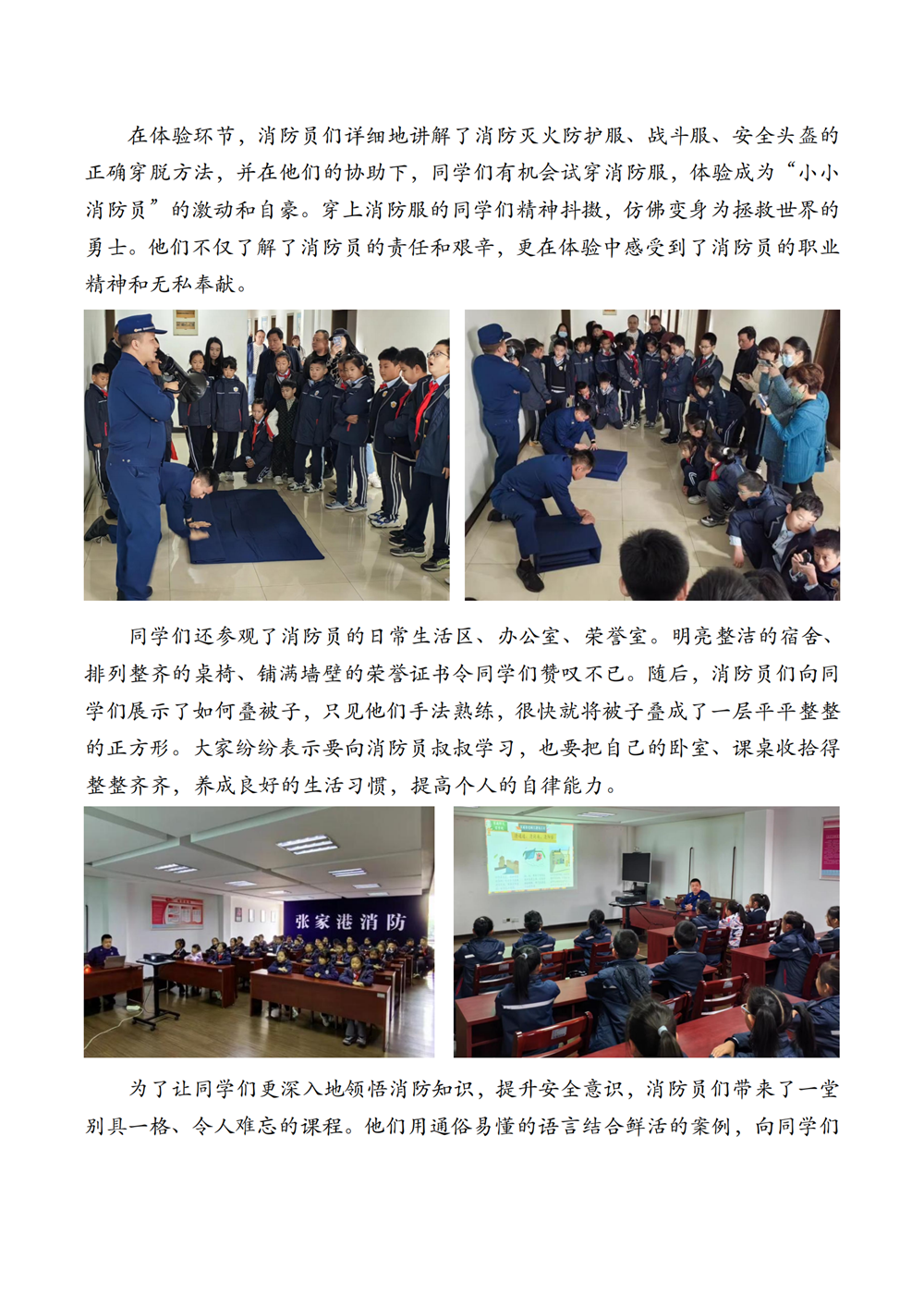 在体验环节，消防员们详细地讲解了消防灭火防护服、战斗服、安全头盔的正确穿脱方法，并在他们的协助下，同学们有机会试穿消防服，体验成为“小小消防员”的激动和自豪。穿上消防服的同学们精神抖擞，仿佛变身为拯救世界的勇士。他们不仅了解了消防员的责任和艰辛，更在体验中感受到了消防员的职业精神和无私奉献。

同学们还参观了消防员的日常生活区、办公室、荣誉室。明亮整洁的宿舍、排列整齐的桌椅、铺满墙壁的荣誉证书令同学们赞叹不已。随后，消防员们向同学们展示了如何叠被子，只见他们手法熟练，很快就将被子叠成了一层平平整整的正方形。大家纷纷表示要向消防员叔叔学习，也要把自己的卧室、课桌收拾得整整齐齐，养成良好的生活习惯，提高个人的自律能力。

张家港消防

为了让同学们更深入地领悟消防知识，提升安全意识，消防员们带来了一堂别具一格、令人难忘的课程。他们用通俗易懂的语言结合鲜活的案例，向同学们